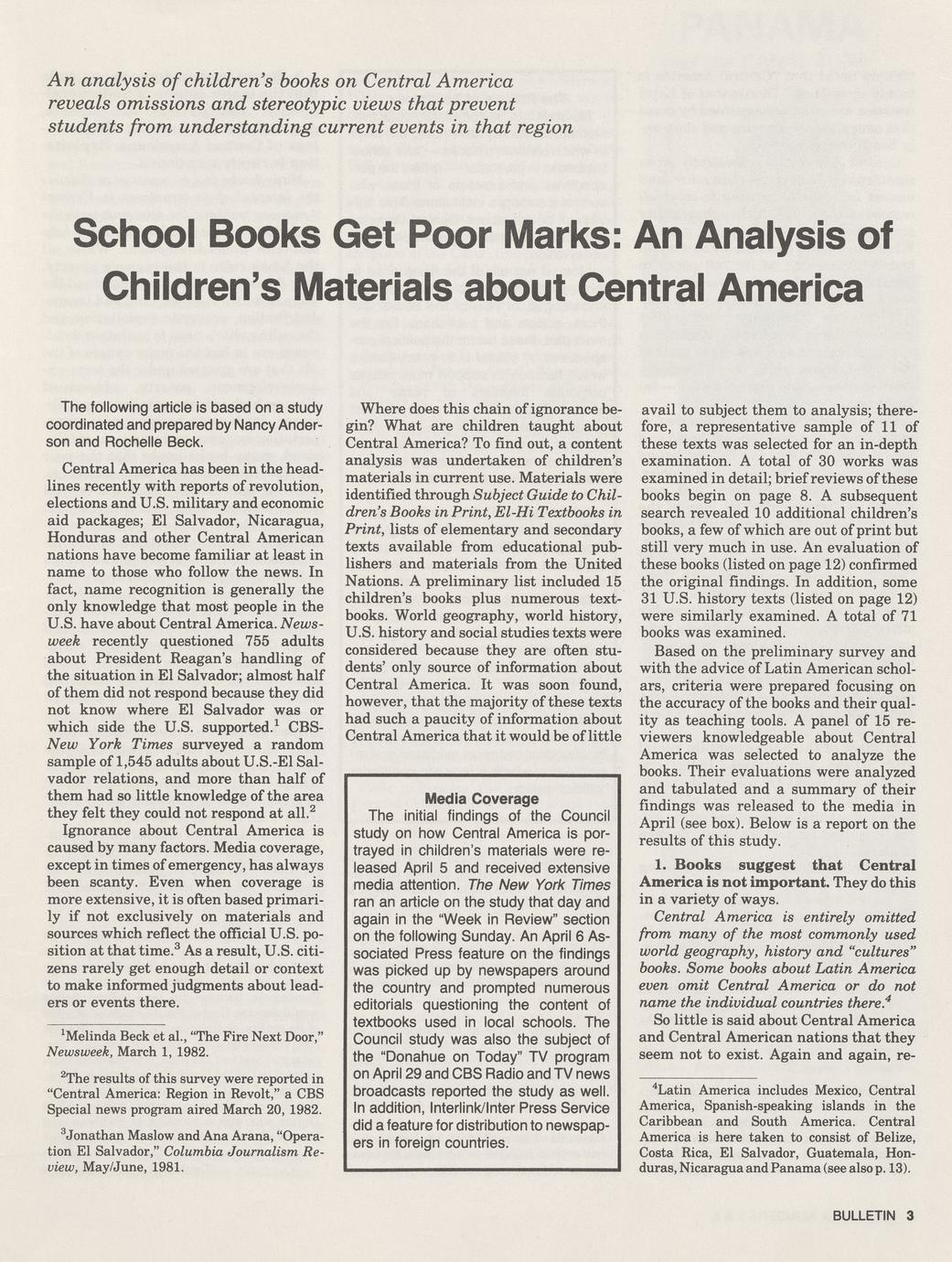 An analysis of children's books on Central America reveals omissions and stereotypic views that prevent students from understanding current events in that region

School Books Get Poor Marks: An Analysis of Children's Materials about Central America

The following article is based on a study coordinated and prepared by Nancy Anderson and Rochelle Beck.

Central America has been in the headlines recently with reports of revolution, elections and U.S. military and economic aid packages; El Salvador, Nicaragua, Honduras and other Central American nations have become familiar at least in name to those who follow the news. In fact, name recognition is generally the only knowledge that most people in the U.S. have about Central America. Newsweek recently questioned 755 adults about President Reagan's handling of the situation in El Salvador; almost half of them did not respond because they did not know where El Salvador was or which side the U.S. supported.$^1$ CBS-New York Times surveyed a random sample of 1,545 adults about U.S.-El Salvador relations, and more than half of them had so little knowledge of the area they felt they could not respond at all.$^2$

Ignorance about Central America is caused by many factors. Media coverage, except in times of emergency, has always been scanty. Even when coverage is more extensive, it is often based primarily if not exclusively on materials and sources which reflect the official U.S. position at that time.$^3$ As a result, U.S. citizens rarely get enough detail or context to make informed judgments about leaders or events there.

$^1$Melinda Beck et al., "The Fire Next Door," Newsweek, March 1, 1982.

$^2$The results of this survey were reported in "Central America: Region in Revolt," a CBS Special news program aired March 20, 1982.

$^3$Jonathan Maslow and Ana Arana, "Operation El Salvador," Columbia Journalism Review, May/June, 1981.

Where does this chain of ignorance begin? What are children taught about Central America? To find out, a content analysis was undertaken of children's materials in current use. Materials were identified through Subject Guide to Children's Books in Print, El-Hi Textbooks in Print, lists of elementary and secondary texts available from educational publishers and materials from the United Nations. A preliminary list included 15 children's books plus numerous textbooks. World geography, world history, U.S. history and social studies texts were considered because they are often students' only source of information about Central America. It was soon found, however, that the majority of these texts had such a paucity of information about Central America that it would be of little

Media Coverage
The initial findings of the Council study on how Central America is portrayed in children's materials were released April 5 and received extensive media attention. The New York Times ran an article on the study that day and again in the "Week in Review" section on the following Sunday. An April 6 Associated Press feature on the findings was picked up by newspapers around the country and prompted numerous editorials questioning the content of textbooks used in local schools. The Council study was also the subject of the "Donahue on Today" TV program on April 29 and CBS Radio and TV news broadcasts reported the study as well. In addition, Interlink/Inter Press Service did a feature for distribution to newspapers in foreign countries.

avail to subject them to analysis; therefore, a representative sample of 11 of these texts was selected for an in-depth examination. A total of 30 works was examined in detail; brief reviews of these books begin on page 8. A subsequent search revealed 10 additional children's books, a few of which are out of print but still very much in use. An evaluation of these books (listed on page 12) confirmed the original findings. In addition, some 31 U.S. history texts (listed on page 12) were similarly examined. A total of 71 books was examined.

Based on the preliminary survey and with the advice of Latin American scholars, criteria were prepared focusing on the accuracy of the books and their quality as teaching tools. A panel of 15 reviewers knowledgeable about Central America was selected to analyze the books. Their evaluations were analyzed and tabulated and a summary of their findings was released to the media in April (see box). Below is a report on the results of this study.

1. Books suggest that Central America is not important. They do this in a variety of ways.

Central America is entirely omitted from many of the most commonly used world geography, history and "cultures" books. Some books about Latin America even omit Central America or do not name the individual countries there.$^4$

So little is said about Central America and Central American nations that they seem not to exist. Again and again, re-

$^4$Latin America includes Mexico, Central America, Spanish-speaking islands in the Caribbean and South America. Central America is here taken to consist of Belize, Costa Rica, El Salvador, Guatemala, Honduras, Nicaragua and Panama (see also p. 13).

BULLETIN 3